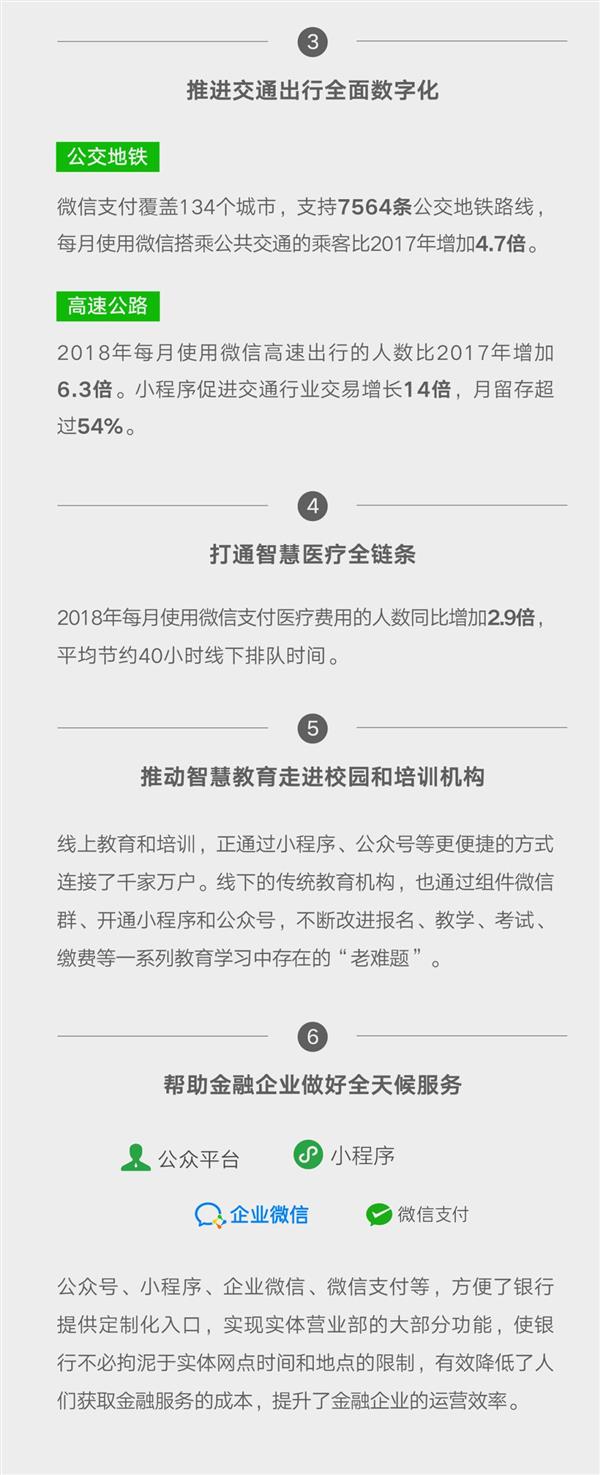 3

推进交通出行全面数字化

公交地铁

微信支付覆盖134个城市，支持7564条公交地铁路线，每月使用微信搭乘公共交通的乘客比2017年增加4.7倍。

高速公路

2018年每月使用微信高速出行的人数比2017年增加6.3倍。小程序促进交通行业交易增长14倍，月留存超过54%。

4

打通智慧医疗全链条

2018年每月使用微信支付医疗费用的人数同比增加2.9倍，平均节约40小时线下排队时间。

5

推动智慧教育走进校园和培训机构

线上教育和培训，正通过小程序、公众号等更便捷的方式连接了千家万户。线下的传统教育机构，也通过组件微信群、开通小程序和公众号，不断改进报名、教学、考试、缴费等一系列教育学习中存在的“老难题”。

6

帮助金融企业做好全天候服务

公众平台 小程序

企业微信 微信支付

公众号、小程序、企业微信、微信支付等，方便了银行提供定制化入口，实现实体营业部的大部分功能，使银行不必拘泥于实体网点时间和地点的限制，有效降低了人们获取金融服务的成本，提升了金融企业的运营效率。